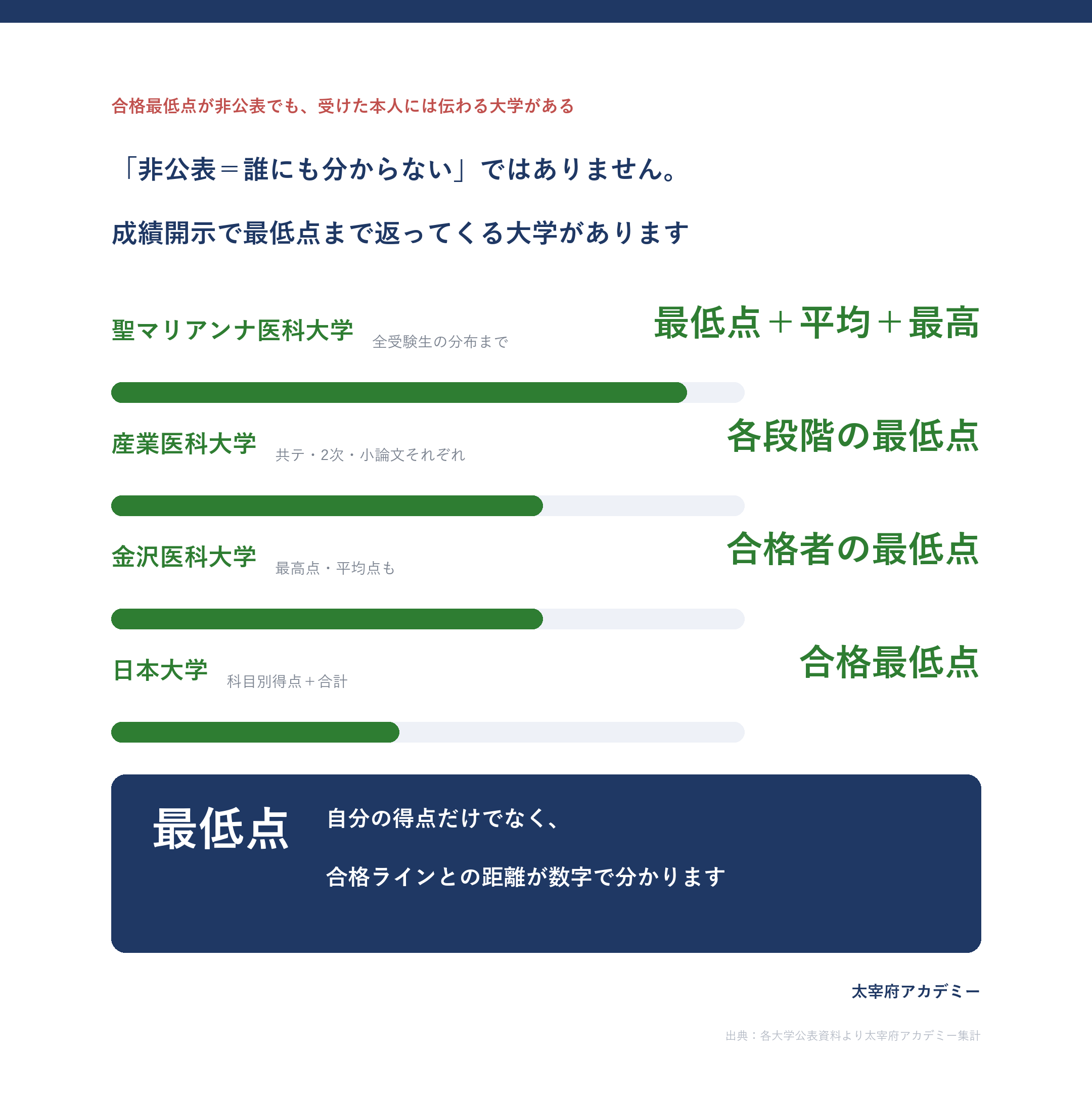 合格最低点が非公表でも、受けた本人には伝わる大学がある

「非公表＝誰にも分からない」ではありません。

成績開示で最低点まで返ってくる大学があります

聖マリアンナ医科大学 全受験生の分布まで

最低点＋平均＋最高

産業医科大学 共テ・2次・小論文それぞれ

各段階の最低点

金沢医科大学 最高点・平均点も

合格者の最低点

日本大学 科目別得点＋合計

合格最低点

最低点

自分の得点だけでなく、

合格ラインとの距離が数字で分かります

太宰府アカデミー

出典：各大学公表資料より太宰府アカデミー集計